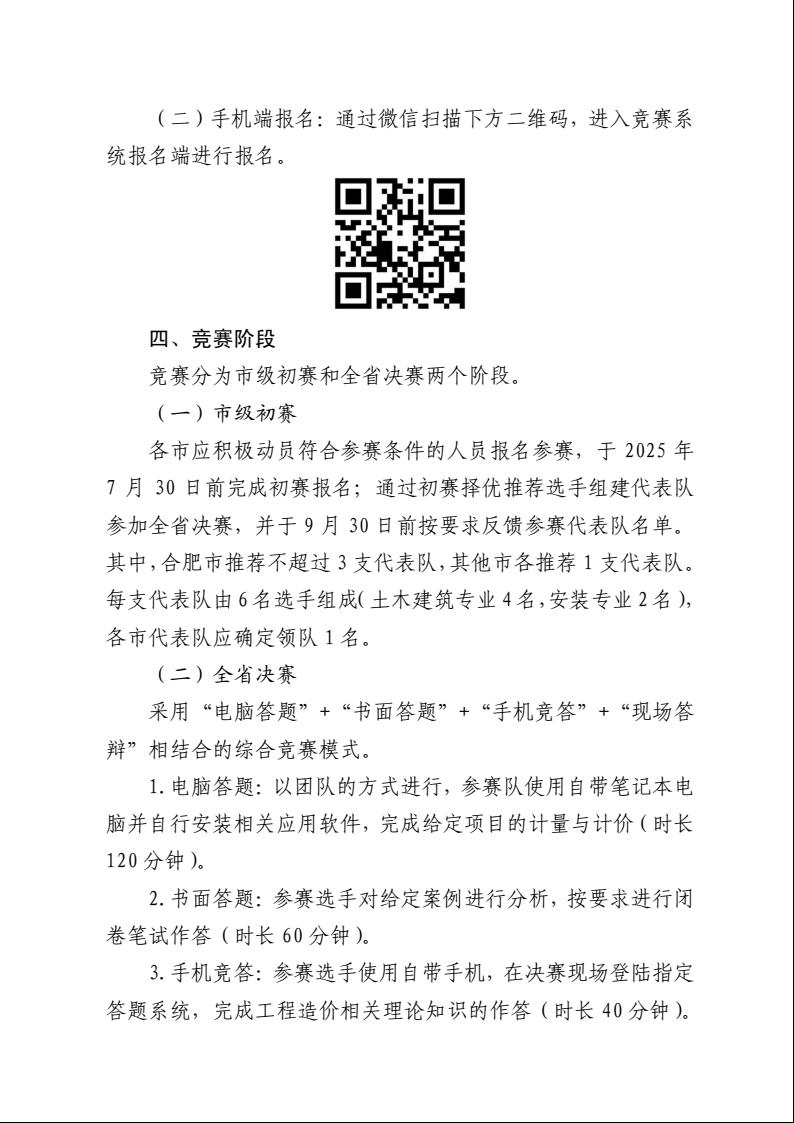 （二）手机端报名：通过微信扫描下方二维码，进入竞赛系统报名端进行报名。

四、竞赛阶段

竞赛分为市级初赛和全省决赛两个阶段。

（一）市级初赛

各市应积极动员符合参赛条件的人员报名参赛，于 2025 年 7 月 30 日前完成初赛报名；通过初赛择优推荐选手组建代表队参加全省决赛，并于 9 月 30 日前按要求反馈参赛代表队名单。其中，合肥市推荐不超过 3 支代表队，其他市各推荐 1 支代表队。每支代表队由 6 名选手组成（土木建筑专业 4 名，安装专业 2 名），各市代表队应确定领队 1 名。

（二）全省决赛

采用“电脑答题”+“书面答题”+“手机竞答”+“现场答辩”相结合的综合竞赛模式。

1. 电脑答题：以团队的方式进行，参赛队使用自带笔记本电脑并自行安装相关应用软件，完成给定项目的计量与计价（时长 120 分钟）。

2. 书面答题：参赛选手对给定案例进行分析，按要求进行闭卷笔试作答（时长 60 分钟）。

3. 手机竞答：参赛选手使用自带手机，在决赛现场登陆指定答题系统，完成工程造价相关理论知识的作答（时长 40 分钟）。